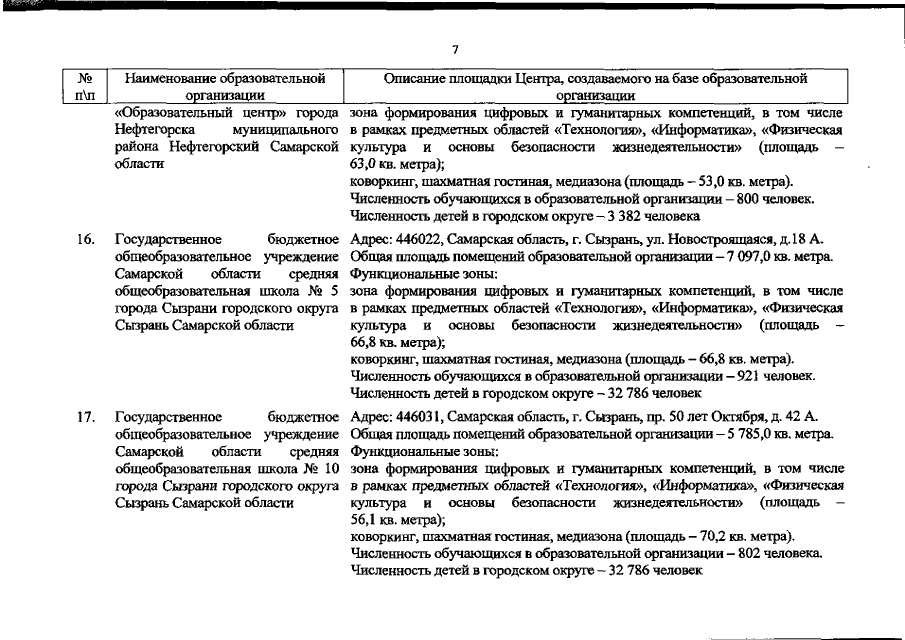 7

| № п\п | Наименование образовательной организации | Описание площадки Центра, создаваемого на базе образовательной организации |
|---|---|---|
| | «Образовательный центр» города Нефтегорска муниципального района Нефтегорский Самарской области | зона формирования цифровых и гуманитарных компетенций, в том числе в рамках предметных областей «Технология», «Информатика», «Физическая культура и основы безопасности жизнедеятельности» (площадь – 63,0 кв. метра); коворкинг, шахматная гостиная, медиазона (площадь – 53,0 кв. метра). Численность обучающихся в образовательной организации – 800 человек. Численность детей в городском округе – 3 382 человека |
| 16. | Государственное бюджетное общеобразовательное учреждение Самарской области средняя общеобразовательная школа № 5 города Сызрани городского округа Сызрань Самарской области | Адрес: 446022, Самарская область, г. Сызрань, ул. Новостроящаяся, д.18 А. Общая площадь помещений образовательной организации – 7 097,0 кв. метра. Функциональные зоны: зона формирования цифровых и гуманитарных компетенций, в том числе в рамках предметных областей «Технология», «Информатика», «Физическая культура и основы безопасности жизнедеятельности» (площадь – 66,8 кв. метра); коворкинг, шахматная гостиная, медиазона (площадь – 66,8 кв. метра). Численность обучающихся в образовательной организации – 921 человек. Численность детей в городском округе – 32 786 человек |
| 17. | Государственное бюджетное общеобразовательное учреждение Самарской области средняя общеобразовательная школа № 10 города Сызрани городского округа Сызрань Самарской области | Адрес: 446031, Самарская область, г. Сызрань, пр. 50 лет Октября, д. 42 А. Общая площадь помещений образовательной организации – 5 785,0 кв. метра. Функциональные зоны: зона формирования цифровых и гуманитарных компетенций, в том числе в рамках предметных областей «Технология», «Информатика», «Физическая культура и основы безопасности жизнедеятельности» (площадь – 56,1 кв. метра); коворкинг, шахматная гостиная, медиазона (площадь – 70,2 кв. метра). Численность обучающихся в образовательной организации – 802 человека. Численность детей в городском округе – 32 786 человек |